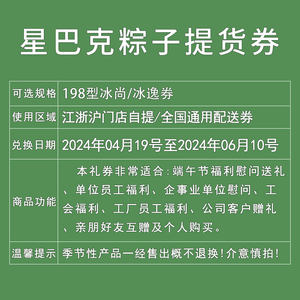 星巴克粽子提货券

| 可选规格 | 198型冰尚/冰逸券 |
|---|---|
| 使用区域 | 江浙沪门店自提/全国通用配送券 |
| 兑换日期 | 2024年04月19号至2024年06月10号 |
| 商品功能 | 本礼券非常适合:端午节福利慰问送礼、单位员工福利、企事业单位慰问、工会福利、工厂员工福利、公司客户赠礼、亲朋好友互赠及个人购买。 |
| 温馨提示 | 季节性产品一经售出概不退换!介意慎拍! |